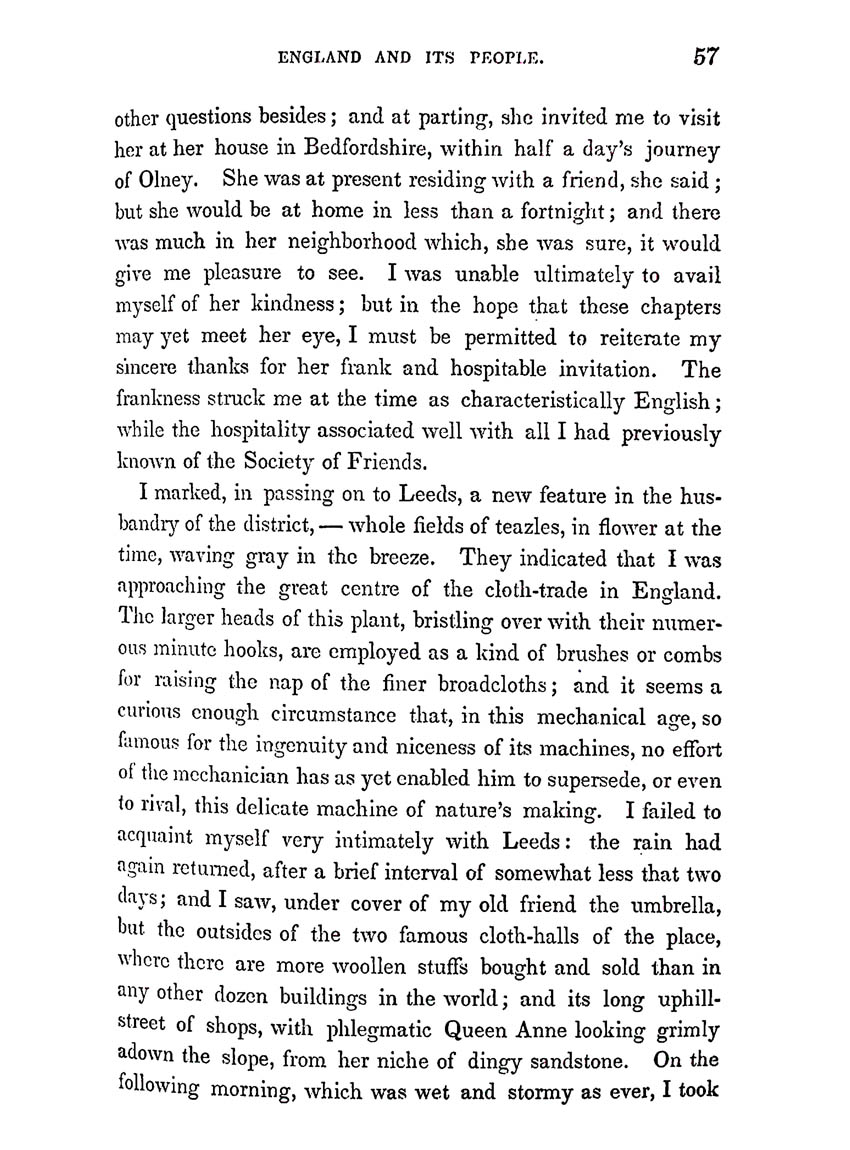 ENGLAND AND ITS PEOPLE. 57

other questions besides; and at parting, she invited me to visit her at her house in Bedfordshire, within half a day's journey of Olney. She was at present residing with a friend, she said; but she would be at home in less than a fortnight; and there was much in her neighborhood which, she was sure, it would give me pleasure to see. I was unable ultimately to avail myself of her kindness; but in the hope that these chapters may yet meet her eye, I must be permitted to reiterate my sincere thanks for her frank and hospitable invitation. The frankness struck me at the time as characteristically English; while the hospitality associated well with all I had previously known of the Society of Friends.

I marked, in passing on to Leeds, a new feature in the husbandry of the district, — whole fields of teazles, in flower at the time, waving gray in the breeze. They indicated that I was approaching the great centre of the cloth-trade in England. The larger heads of this plant, bristling over with their numerous minute hooks, are employed as a kind of brushes or combs for raising the nap of the finer broadcloths; and it seems a curious enough circumstance that, in this mechanical age, so famous for the ingenuity and niceness of its machines, no effort of the mechanician has as yet enabled him to supersede, or even to rival, this delicate machine of nature's making. I failed to acquaint myself very intimately with Leeds: the rain had again returned, after a brief interval of somewhat less that two days; and I saw, under cover of my old friend the umbrella, but the outsides of the two famous cloth-halls of the place, where there are more woollen stuffs bought and sold than in any other dozen buildings in the world; and its long uphill-street of shops, with phlegmatic Queen Anne looking grimly adown the slope, from her niche of dingy sandstone. On the following morning, which was wet and stormy as ever, I took